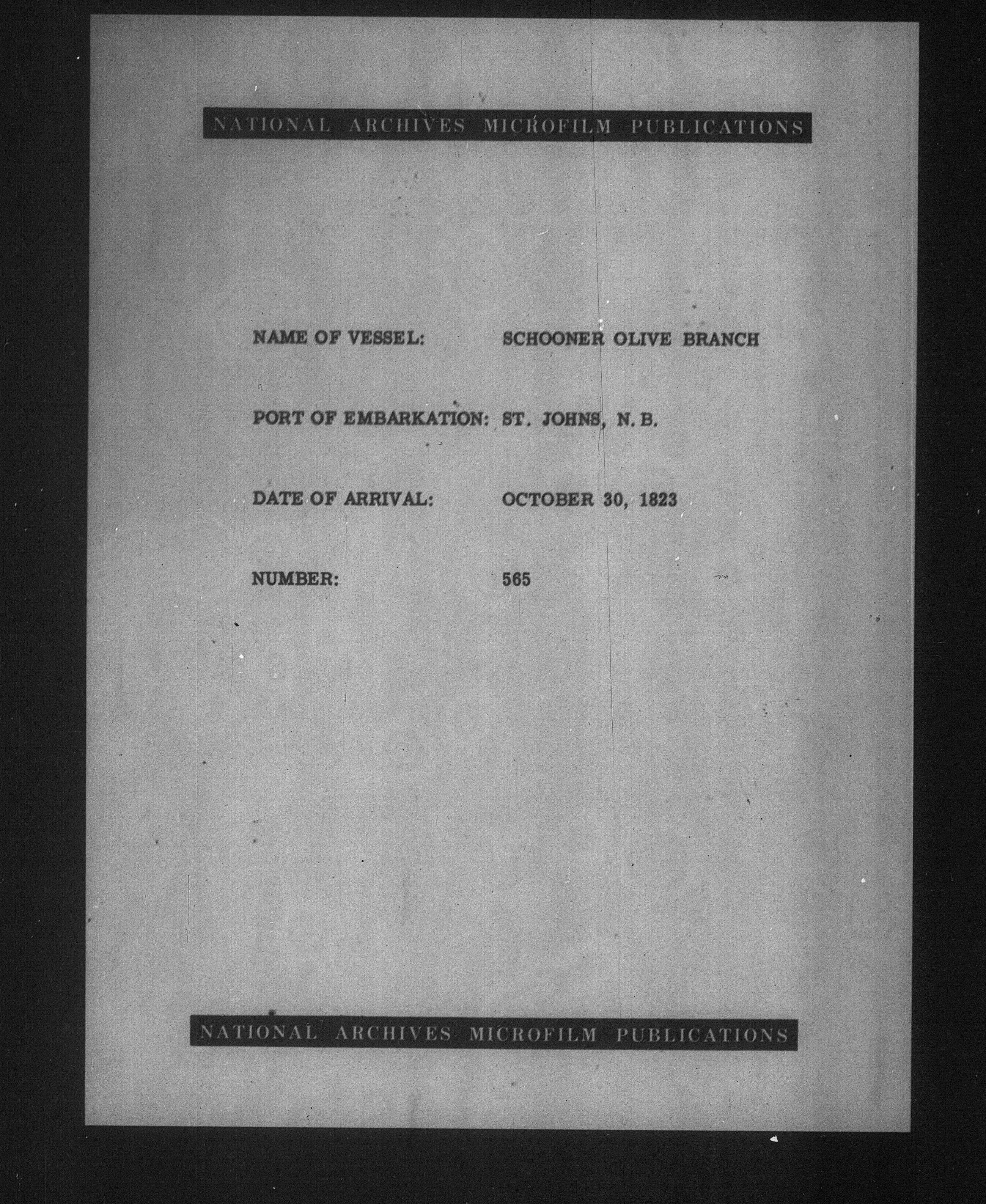 NATIONAL ARCHIVES MICROFILM PUBLICATIONS

NAME OF VESSEL: SCHOONER OLIVE BRANCH

PORT OF EMBARKATION: ST. JOHNS, N. B.

DATE OF ARRIVAL: OCTOBER 30, 1823

NUMBER: 565

NATIONAL ARCHIVES MICROFILM PUBLICATIONS